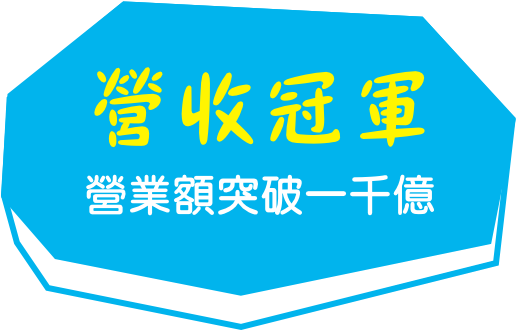 營收冠軍

營業額突破一千億